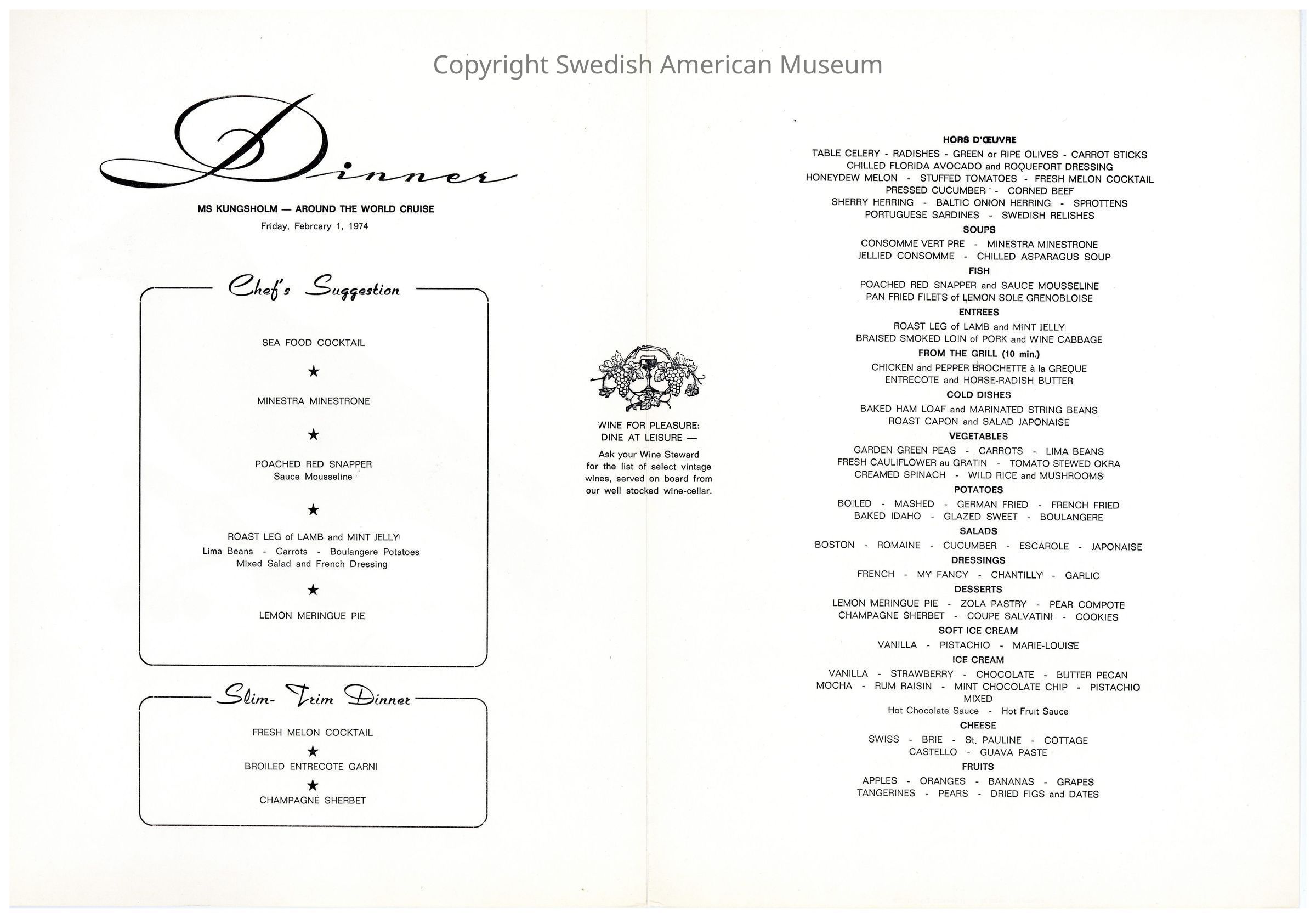 Copyright Swedish American Museum

Dinner

MS KUNGSHOLM — AROUND THE WORLD CRUISE

Friday, Febrcary 1, 1974

Chef's Suggestion

SEA FOOD COCKTAIL

★

MINESTRA MINESTRONE

★

POACHED RED SNAPPER
Sauce Mousseline

★

ROAST LEG of LAMB and MINT JELLY
Lima Beans - Carrots - Boulangere Potatoes
Mixed Salad and French Dressing

★

LEMON MERINGUE PIE

Slim-Trim Dinner

FRESH MELON COCKTAIL
★
BROILED ENTRECOTE GARNI
★
CHAMPAGNE SHERBET

WINE FOR PLEASURE:
DINE AT LEISURE —

Ask your Wine Steward for the list of select vintage wines, served on board from our well stocked wine-cellar.

HORS D'ŒUVRE
TABLE CELERY - RADISHES - GREEN or RIPE OLIVES - CARROT STICKS
CHILLED FLORIDA AVOCADO and ROQUEFORT DRESSING
HONEYDEW MELON - STUFFED TOMATOES - FRESH MELON COCKTAIL
PRESSED CUCUMBER - CORNED BEEF
SHERRY HERRING - BALTIC ONION HERRING - SPROTTENS
PORTUGUESE SARDINES - SWEDISH RELISHES

SOUPS
CONSOMME VERT PRE - MINESTRA MINESTRONE
JELLIED CONSOMME - CHILLED ASPARAGUS SOUP

FISH
POACHED RED SNAPPER and SAUCE MOUSSELINE
PAN FRIED FILETS of LEMON SOLE GRENOBLOISE

ENTREES
ROAST LEG of LAMB and MINT JELLY
BRAISED SMOKED LOIN of PORK and WINE CABBAGE

FROM THE GRILL (10 min.)
CHICKEN and PEPPER BROCHETTE à la GREQUE
ENTRECOTE and HORSE-RADISH BUTTER

COLD DISHES
BAKED HAM LOAF and MARINATED STRING BEANS
ROAST CAPON and SALAD JAPONAISE

VEGETABLES
GARDEN GREEN PEAS - CARROTS - LIMA BEANS
FRESH CAULIFLOWER au GRATIN - TOMATO STEWED OKRA
CREAMED SPINACH - WILD RICE and MUSHROOMS

POTATOES
BOILED - MASHED - GERMAN FRIED - FRENCH FRIED
BAKED IDAHO - GLAZED SWEET - BOULANGERE

SALADS
BOSTON - ROMAINE - CUCUMBER - ESCAROLE - JAPONAISE

DRESSINGS
FRENCH - MY FANCY - CHANTILLY - GARLIC

DESSERTS
LEMON MERINGUE PIE - ZOLA PASTRY - PEAR COMPOTE
CHAMPAGNE SHERBET - COUPE SALVATINI - COOKIES

SOFT ICE CREAM
VANILLA - PISTACHIO - MARIE-LOUISE

ICE CREAM
VANILLA - STRAWBERRY - CHOCOLATE - BUTTER PECAN
MOCHA - RUM RAISIN - MINT CHOCOLATE CHIP - PISTACHIO
MIXED
Hot Chocolate Sauce - Hot Fruit Sauce

CHEESE
SWISS - BRIE - St. PAULINE - COTTAGE
CASTELLO - GUAVA PASTE

FRUITS
APPLES - ORANGES - BANANAS - GRAPES
TANGERINES - PEARS - DRIED FIGS and DATES